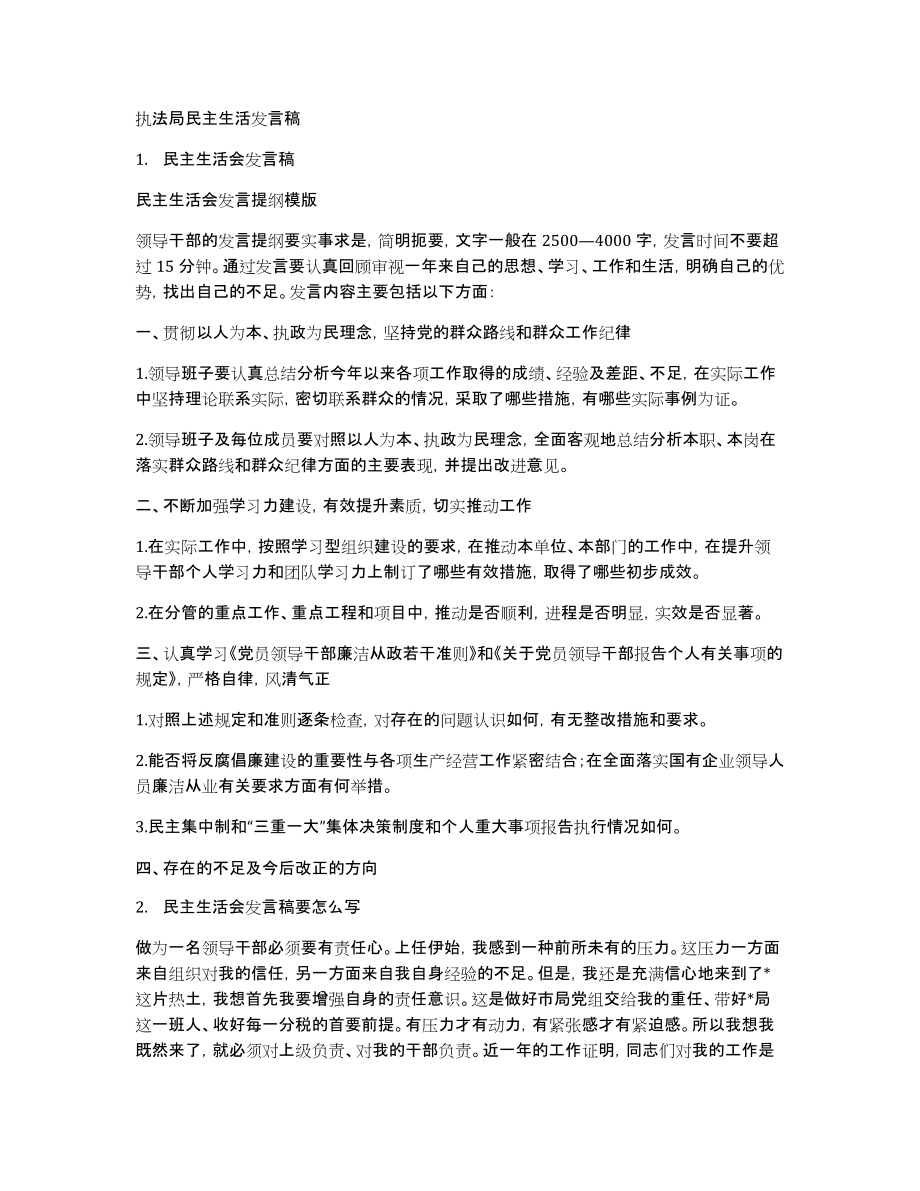 执法局民主生活发言稿

1. 民主生活会发言稿

民主生活会发言提纲模版

领导干部的发言提纲要实事求是，简明扼要，文字一般在 2500—4000 字，发言时间不要超过 15 分钟。通过发言要认真回顾审视一年来自己的思想、学习、工作和生活，明确自己的优势，找出自己的不足。发言内容主要包括以下方面：

一、贯彻以人为本、执政为民理念，坚持党的群众路线和群众工作纪律

1.领导班子要认真总结分析今年以来各项工作取得的成绩、经验及差距、不足，在实际工作中坚持理论联系实际，密切联系群众的情况，采取了哪些措施，有哪些实际事例为证。

2.领导班子及每位成员要对照以人为本、执政为民理念，全面客观地总结分析本职、本岗在落实群众路线和群众纪律方面的主要表现，并提出改进意见。

二、不断加强学习力建设，有效提升素质，切实推动工作

1.在实际工作中，按照学习型组织建设的要求，在推动本单位、本部门的工作中，在提升领导干部个人学习力和团队学习力上制订了哪些有效措施，取得了哪些初步成效。

2.在分管的重点工作、重点工程和项目中，推动是否顺利，进程是否明显，实效是否显著。

三、认真学习《党员领导干部廉洁从政若干准则》和《关于党员领导干部报告个人有关事项的规定》，严格自律，风清气正

1.对照上述规定和准则逐条检查，对存在的问题认识如何，有无整改措施和要求。

2.能否将反腐倡廉建设的重要性与各项生产经营工作紧密结合；在全面落实国有企业领导人员廉洁从业有关要求方面有何举措。

3.民主集中制和“三重一大”集体决策制度和个人重大事项报告执行情况如何。

四、存在的不足及今后改正的方向

2. 民主生活会发言稿要怎么写

做为一名领导干部必须要有责任心。上任伊始，我感到一种前所未有的压力。这压力一方面来自组织对我的信任，另一方面来自我自身经验的不足。但是，我还是充满信心地来到了*这片热土，我想首先我要增强自身的责任意识。这是做好市局党组交给我的重任、带好*局这一班人、收好每一分税的首要前提。有压力才有动力，有紧张感才有紧迫感。所以我想我既然来了，就必须对上级负责、对我的干部负责。近一年的工作证明，同志们对我的工作是